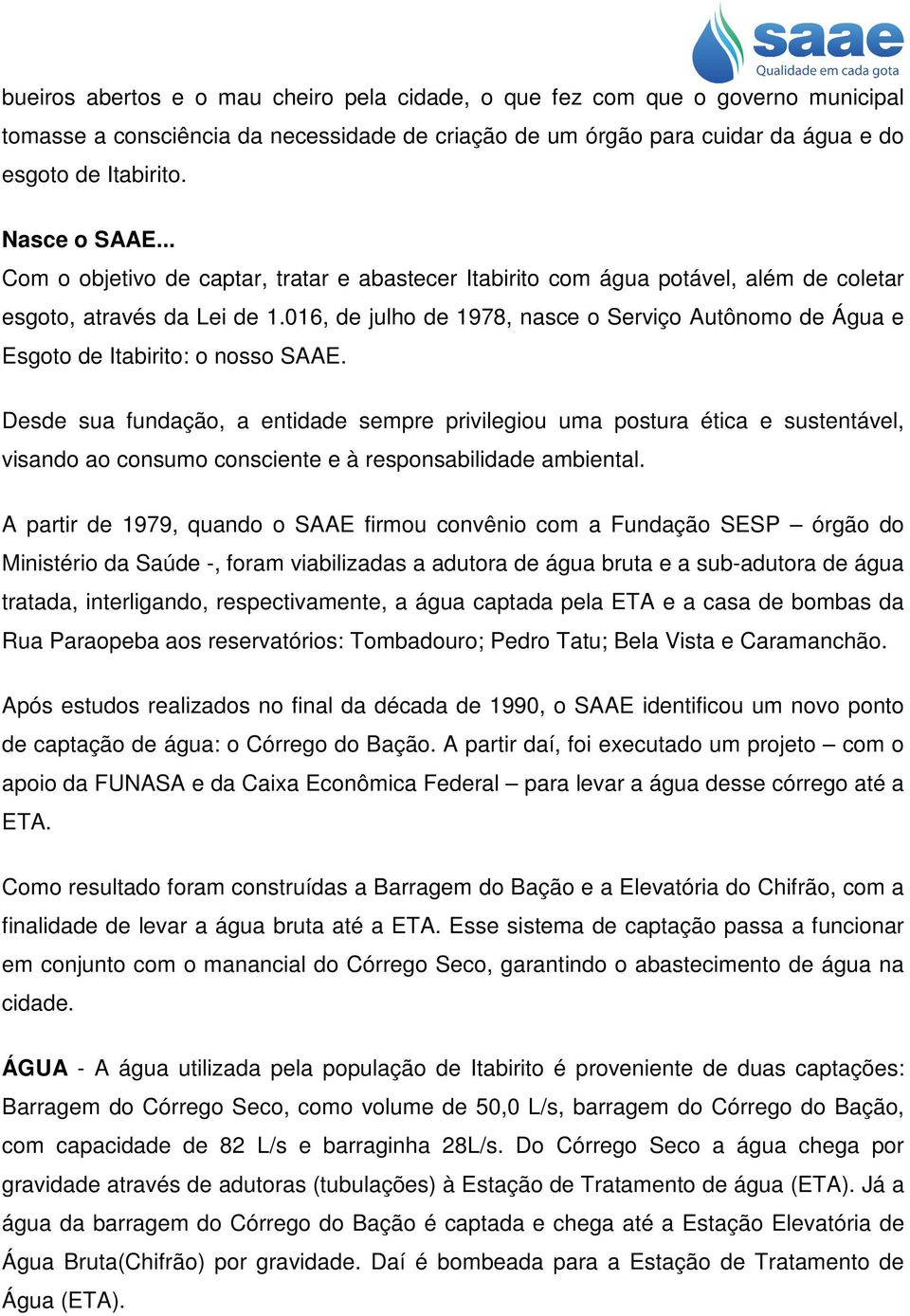 saae
Qualidade em cada gota

bueiros abertos e o mau cheiro pela cidade, o que fez com que o governo municipal tomasse a consciência da necessidade de criação de um órgão para cuidar da água e do esgoto de Itabirito.

Nasce o SAAE...
Com o objetivo de captar, tratar e abastecer Itabirito com água potável, além de coletar esgoto, através da Lei de 1.016, de julho de 1978, nasce o Serviço Autônomo de Água e Esgoto de Itabirito: o nosso SAAE.

Desde sua fundação, a entidade sempre privilegiou uma postura ética e sustentável, visando ao consumo consciente e à responsabilidade ambiental.

A partir de 1979, quando o SAAE firmou convênio com a Fundação SESP – órgão do Ministério da Saúde -, foram viabilizadas a adutora de água bruta e a sub-adutora de água tratada, interligando, respectivamente, a água captada pela ETA e a casa de bombas da Rua Paraopeba aos reservatórios: Tombadouro; Pedro Tatu; Bela Vista e Caramanchão.

Após estudos realizados no final da década de 1990, o SAAE identificou um novo ponto de captação de água: o Córrego do Bação. A partir daí, foi executado um projeto – com o apoio da FUNASA e da Caixa Econômica Federal – para levar a água desse córrego até a ETA.

Como resultado foram construídas a Barragem do Bação e a Elevatória do Chifrão, com a finalidade de levar a água bruta até a ETA. Esse sistema de captação passa a funcionar em conjunto com o manancial do Córrego Seco, garantindo o abastecimento de água na cidade.

ÁGUA - A água utilizada pela população de Itabirito é proveniente de duas captações: Barragem do Córrego Seco, como volume de 50,0 L/s, barragem do Córrego do Bação, com capacidade de 82 L/s e barraginha 28L/s. Do Córrego Seco a água chega por gravidade através de adutoras (tubulações) à Estação de Tratamento de água (ETA). Já a água da barragem do Córrego do Bação é captada e chega até a Estação Elevatória de Água Bruta(Chifrão) por gravidade. Daí é bombeada para a Estação de Tratamento de Água (ETA).